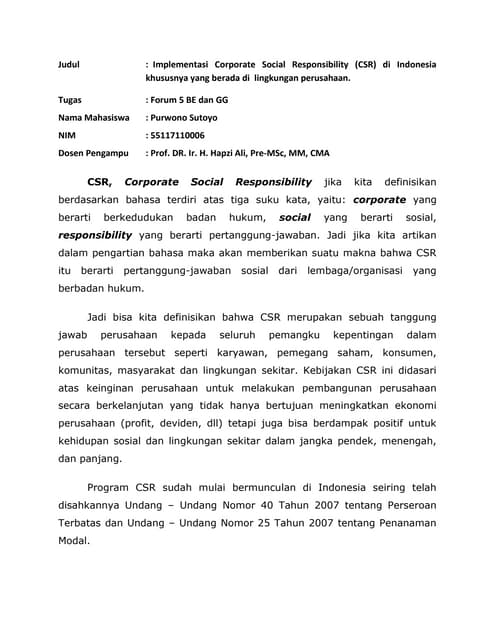 Judul : Implementasi Corporate Social Responsibility (CSR) di Indonesia khususnya yang berada di lingkungan perusahaan.

Tugas : Forum 5 BE dan GG

Nama Mahasiswa : Purwono Sutoyo

NIM : 55117110006

Dosen Pengampu : Prof. DR. Ir. H. Hapzi Ali, Pre-MSc, MM, CMA

CSR, Corporate Social Responsibility jika kita definisikan berdasarkan bahasa terdiri atas tiga suku kata, yaitu: corporate yang berarti berkedudukan badan hukum, social yang berarti sosial, responsibility yang berarti pertanggung-jawaban. Jadi jika kita artikan dalam pengartian bahasa maka akan memberikan suatu makna bahwa CSR itu berarti pertanggung-jawaban sosial dari lembaga/organisasi yang berbadan hukum.

Jadi bisa kita definisikan bahwa CSR merupakan sebuah tanggung jawab perusahaan kepada seluruh pemangku kepentingan dalam perusahaan tersebut seperti karyawan, pemegang saham, konsumen, komunitas, masyarakat dan lingkungan sekitar. Kebijakan CSR ini didasari atas keinginan perusahaan untuk melakukan pembangunan perusahaan secara berkelanjutan yang tidak hanya bertujuan meningkatkan ekonomi perusahaan (profit, deviden, dll) tetapi juga bisa berdampak positif untuk kehidupan sosial dan lingkungan sekitar dalam jangka pendek, menengah, dan panjang.

Program CSR sudah mulai bermunculan di Indonesia seiring telah disahkannya Undang – Undang Nomor 40 Tahun 2007 tentang Perseroan Terbatas dan Undang – Undang Nomor 25 Tahun 2007 tentang Penanaman Modal.